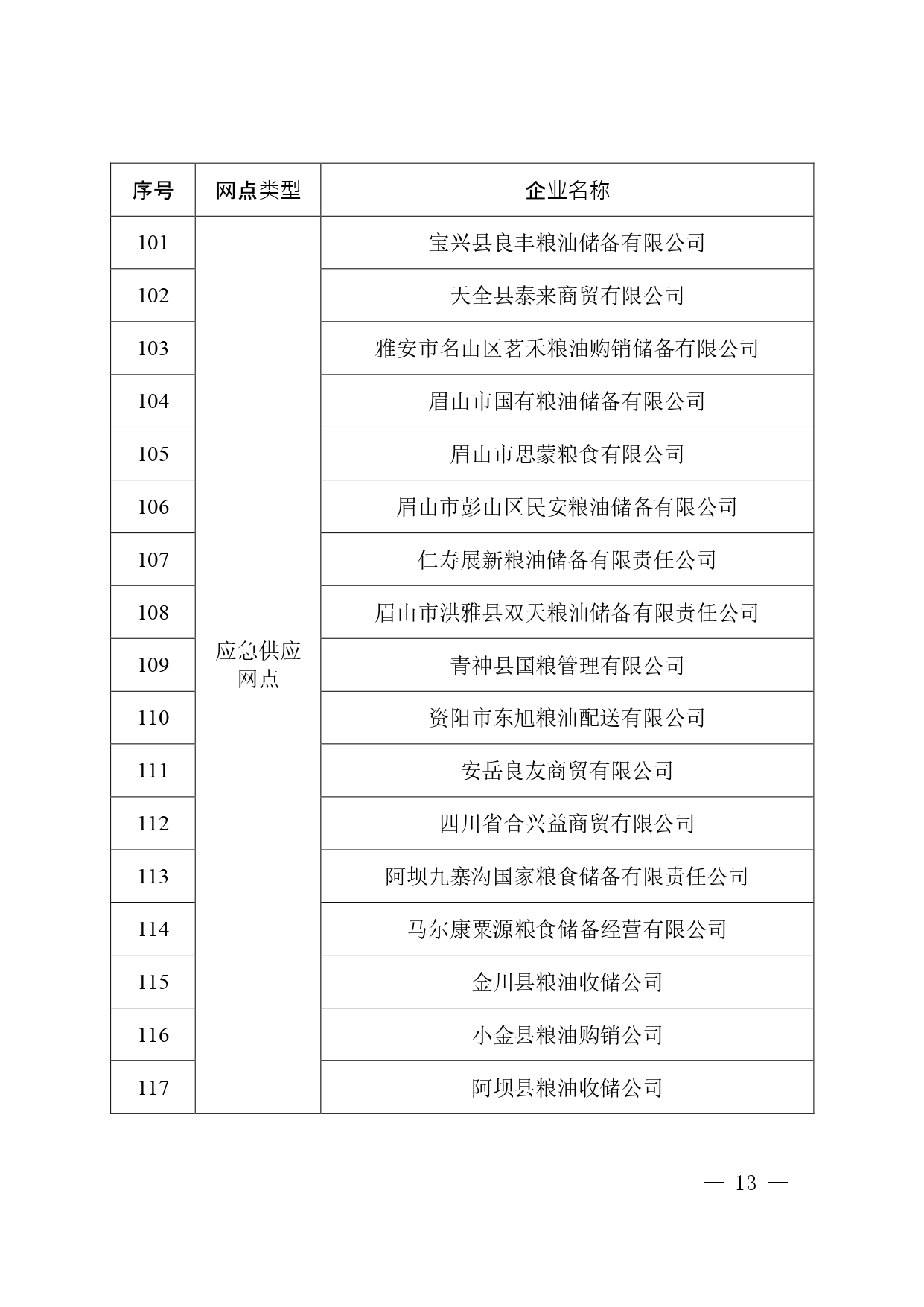 | 序号 | 网点类型 | 企业名称 |
|---|---|---|
| 101 | 应急供应网点 | 宝兴县良丰粮油储备有限公司 |
| 102 | | 天全县泰来商贸有限公司 |
| 103 | | 雅安市名山区茗禾粮油购销储备有限公司 |
| 104 | | 眉山市国有粮油储备有限公司 |
| 105 | | 眉山市思蒙粮食有限公司 |
| 106 | | 眉山市彭山区民安粮油储备有限公司 |
| 107 | | 仁寿展新粮油储备有限责任公司 |
| 108 | | 眉山市洪雅县双天粮油储备有限责任公司 |
| 109 | | 青神县国粮管理有限公司 |
| 110 | | 资阳市东旭粮油配送有限公司 |
| 111 | | 安岳良友商贸有限公司 |
| 112 | | 四川省合兴益商贸有限公司 |
| 113 | | 阿坝九寨沟国家粮食储备有限责任公司 |
| 114 | | 马尔康粟源粮食储备经营有限公司 |
| 115 | | 金川县粮油收储公司 |
| 116 | | 小金县粮油购销公司 |
| 117 | | 阿坝县粮油收储公司 |

— 13 —